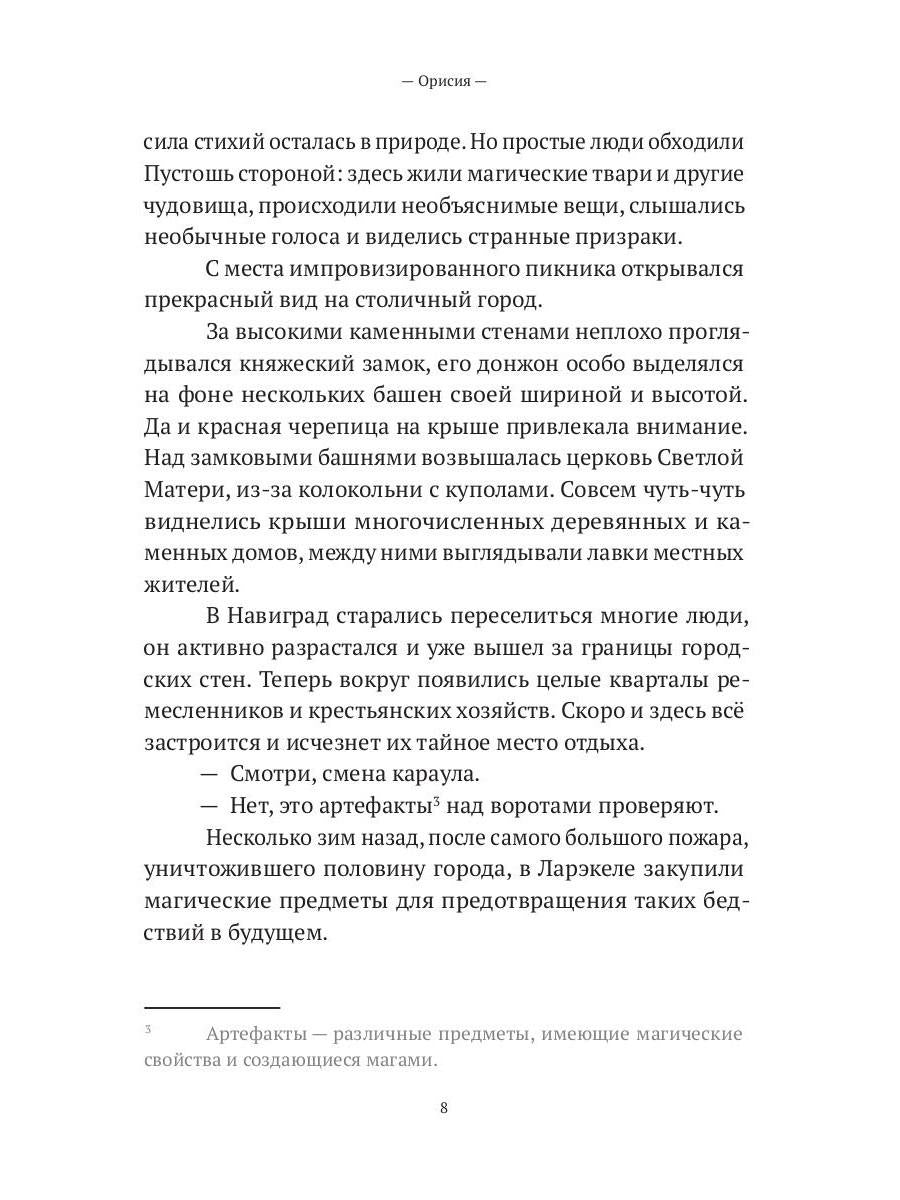 — Орисия —

сила стихий осталась в природе. Но простые люди обходили Пустошь стороной: здесь жили магические твари и другие чудовища, происходили необъяснимые вещи, слышались необычные голоса и виделись странные призраки.

С места импровизированного пикника открывался прекрасный вид на столичный город.

За высокими каменными стенами неплохо проглядывался княжеский замок, его донжон особо выделялся на фоне нескольких башен своей шириной и высотой. Да и красная черепица на крыше привлекала внимание. Над замковыми башнями возвышалась церковь Светлой Матери, из-за колокольни с куполами. Совсем чуть-чуть виднелись крыши многочисленных деревянных и каменных домов, между ними выглядывали лавки местных жителей.

В Навиград старались переселиться многие люди, он активно разрастался и уже вышел за границы городских стен. Теперь вокруг появились целые кварталы ремесленников и крестьянских хозяйств. Скоро и здесь всё застроится и исчезнет их тайное место отдыха.

— Смотри, смена караула.

— Нет, это артефакты$^{3}$ над воротами проверяют.

Несколько зим назад, после самого большого пожара, уничтожившего половину города, в Ларэкеле закупили магические предметы для предотвращения таких бедствий в будущем.

$^{3}$ Артефакты — различные предметы, имеющие магические свойства и создающиеся магами.

8